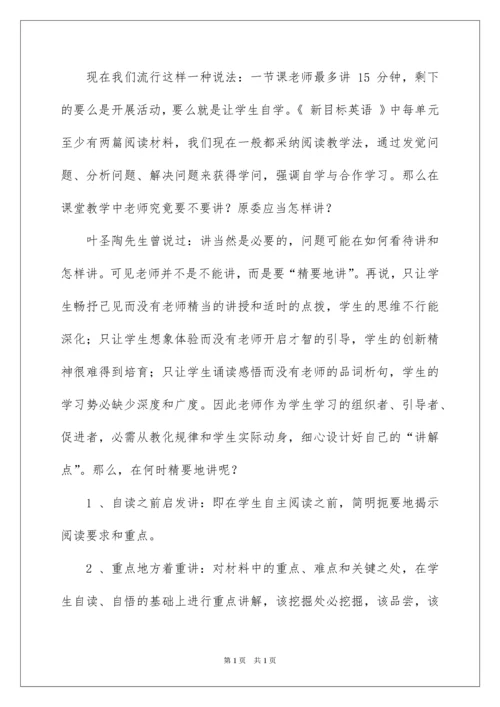 现在我们流行这样一种说法：一节课老师最多讲 15 分钟，剩下的要么是开展活动，要么就是让学生自学。《 新目标英语 》中每单元至少有两篇阅读材料，我们现在一般都采纳阅读教学法，通过发觉问题、分析问题、解决问题来获得学问，强调自学与合作学习。那么在课堂教学中老师究竟要不要讲？原委应当怎样讲？

叶圣陶先生曾说过：讲当然是必要的，问题可能在如何看待讲和怎样讲。可见老师并不是不能讲，而是要“精要地讲”。再说，只让学生畅抒己见而没有老师精当的讲授和适时的点拨，学生的思维不行能深化；只让学生想象体验而没有老师开启才智的引导，学生的创新精神很难得到培育；只让学生诵读感悟而没有老师的品词析句，学生的学习势必缺少深度和广度。因此老师作为学生学习的组织者、引导者、促进者，必需从教化规律和学生实际动身，细心设计好自己的“讲解点”。那么，在何时精要地讲呢？

1 、自读之前启发讲：即在学生自主阅读之前，简明扼要地揭示阅读要求和重点。

2 、重点地方着重讲：对材料中的重点、难点和关键之处，在学生自读、自悟的基础上进行重点讲解，该挖掘处必挖掘，该品尝，该

第 1 页　共 1 页